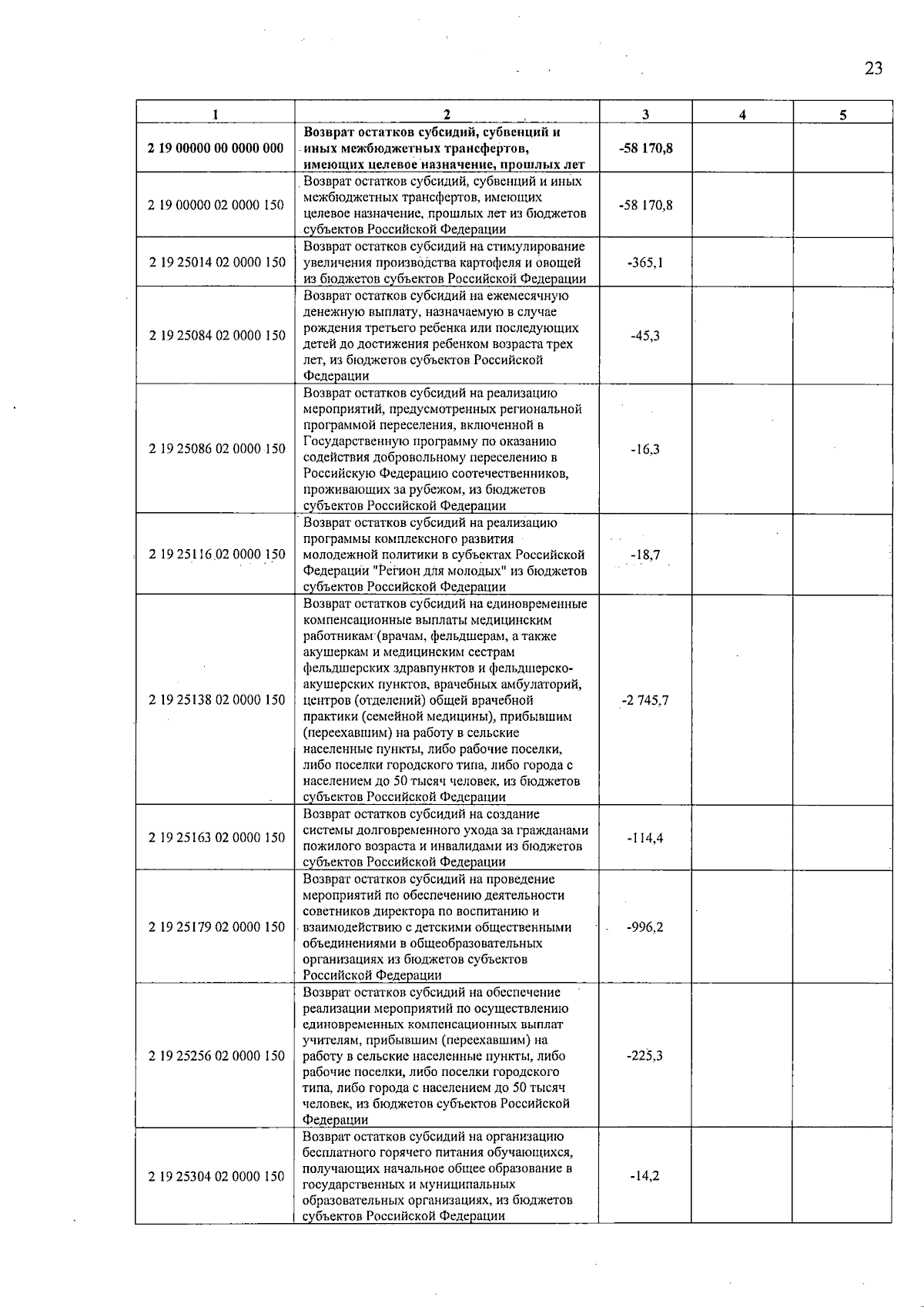 23

| 1 | 2 | 3 | 4 | 5 |
|---|---|---|---|---|
| 2 19 00000 00 0000 000 | Возврат остатков субсидий, субвенций и иных межбюджетных трансфертов, имеющих целевое назначение, прошлых лет | -58 170,8 | | |
| 2 19 00000 02 0000 150 | Возврат остатков субсидий, субвенций и иных межбюджетных трансфертов, имеющих целевое назначение, прошлых лет из бюджетов субъектов Российской Федерации | -58 170,8 | | |
| 2 19 25014 02 0000 150 | Возврат остатков субсидий на стимулирование увеличения производства картофеля и овощей из бюджетов субъектов Российской Федерации | -365,1 | | |
| 2 19 25084 02 0000 150 | Возврат остатков субсидий на ежемесячную денежную выплату, назначаемую в случае рождения третьего ребенка или последующих детей до достижения ребенком возраста трех лет, из бюджетов субъектов Российской Федерации | -45,3 | | |
| 2 19 25086 02 0000 150 | Возврат остатков субсидий на реализацию мероприятий, предусмотренных региональной программой переселения, включенной в Государственную программу по оказанию содействия добровольному переселению в Российскую Федерацию соотечественников, проживающих за рубежом, из бюджетов субъектов Российской Федерации | -16,3 | | |
| 2 19 25116 02 0000 150 | Возврат остатков субсидий на реализацию программы комплексного развития молодежной политики в субъектах Российской Федерации "Регион для молодых" из бюджетов субъектов Российской Федерации | -18,7 | | |
| 2 19 25138 02 0000 150 | Возврат остатков субсидий на единовременные компенсационные выплаты медицинским работникам (врачам, фельдшерам, а также акушеркам и медицинским сестрам фельдшерских здравпунктов и фельдшерско-акушерских пунктов, врачебных амбулаторий, центров (отделений) общей врачебной практики (семейной медицины), прибывшим (переехавшим) на работу в сельские населенные пункты, либо рабочие поселки, либо поселки городского типа, либо города с населением до 50 тысяч человек, из бюджетов субъектов Российской Федерации | -2 745,7 | | |
| 2 19 25163 02 0000 150 | Возврат остатков субсидий на создание системы долговременного ухода за гражданами пожилого возраста и инвалидами из бюджетов субъектов Российской Федерации | -114,4 | | |
| 2 19 25179 02 0000 150 | Возврат остатков субсидий на проведение мероприятий по обеспечению деятельности советников директора по воспитанию и взаимодействию с детскими общественными объединениями в общеобразовательных организациях из бюджетов субъектов Российской Федерации | -996,2 | | |
| 2 19 25256 02 0000 150 | Возврат остатков субсидий на обеспечение реализации мероприятий по осуществлению единовременных компенсационных выплат учителям, прибывшим (переехавшим) на работу в сельские населенные пункты, либо рабочие поселки, либо поселки городского типа, либо города с населением до 50 тысяч человек, из бюджетов субъектов Российской Федерации | -225,3 | | |
| 2 19 25304 02 0000 150 | Возврат остатков субсидий на организацию бесплатного горячего питания обучающихся, получающих начальное общее образование в государственных и муниципальных образовательных организациях, из бюджетов субъектов Российской Федерации | -14,2 | | |